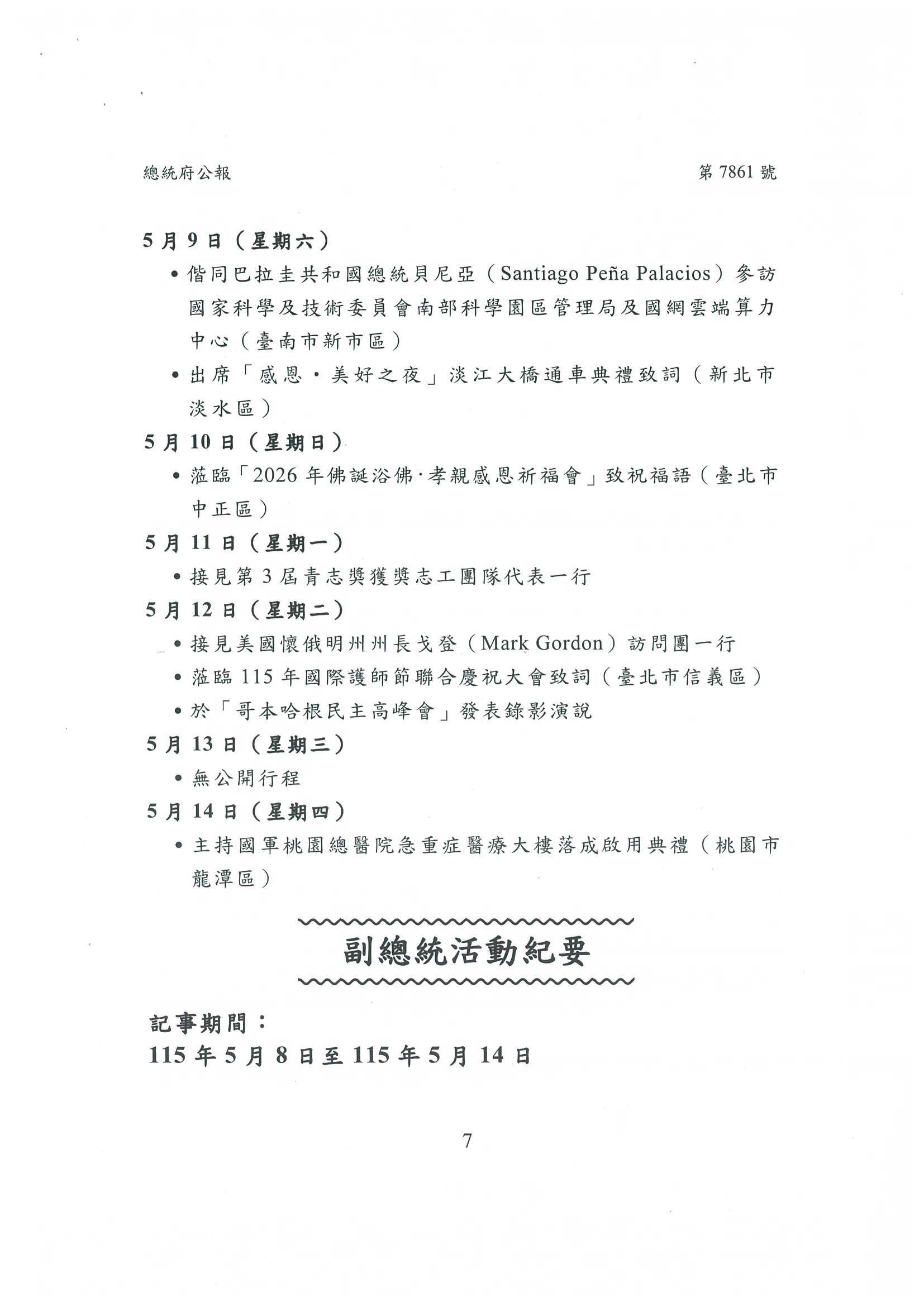 總統府公報　　第 7861 號

5 月 9 日（星期六）

• 偕同巴拉圭共和國總統貝尼亞（Santiago Peña Palacios）參訪國家科學及技術委員會南部科學園區管理局及國網雲端算力中心（臺南市新市區）

• 出席「感恩・美好之夜」淡江大橋通車典禮致詞（新北市淡水區）

5 月 10 日（星期日）

• 蒞臨「2026 年佛誕浴佛·孝親感恩祈福會」致祝福語（臺北市中正區）

5 月 11 日（星期一）

• 接見第 3 屆青志獎獲獎志工團隊代表一行

5 月 12 日（星期二）

• 接見美國懷俄明州州長戈登（Mark Gordon）訪問團一行

• 蒞臨 115 年國際護師節聯合慶祝大會致詞（臺北市信義區）

• 於「哥本哈根民主高峰會」發表錄影演說

5 月 13 日（星期三）

• 無公開行程

5 月 14 日（星期四）

• 主持國軍桃園總醫院急重症醫療大樓落成啟用典禮（桃園市龍潭區）

副總統活動紀要

記事期間：
115 年 5 月 8 日至 115 年 5 月 14 日

7